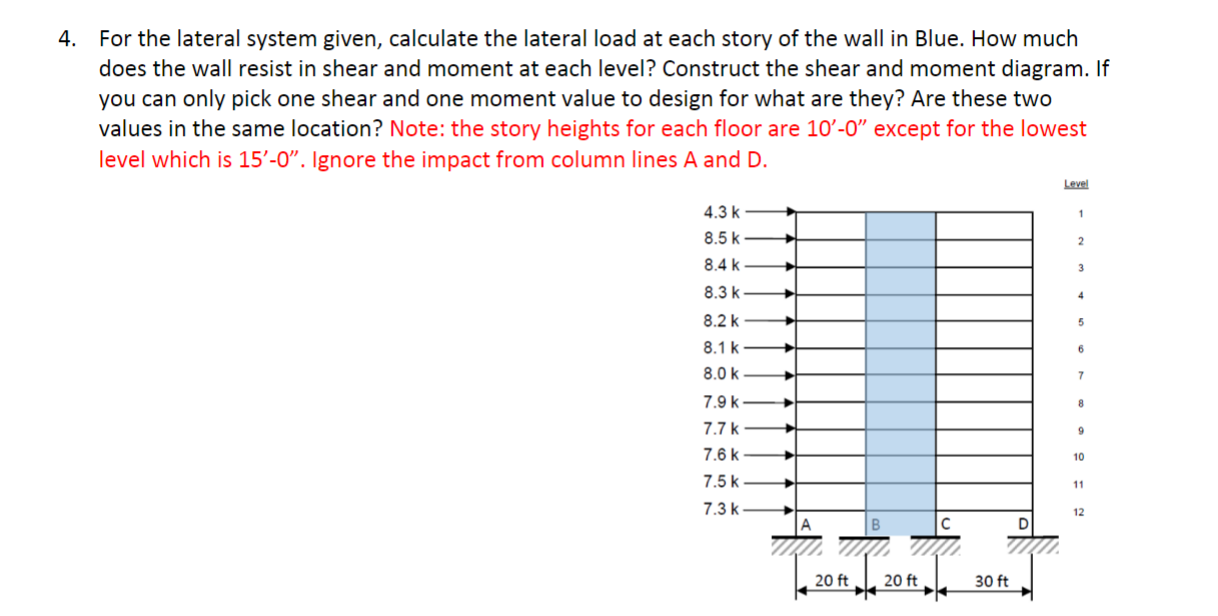 4. For the lateral system given, calculate the lateral load at each story of the wall in Blue. How much does the wall resist in shear and moment at each level? Construct the shear and moment diagram. If you can only pick one shear and one moment value to design for what are they? Are these two values in the same location? Note: the story heights for each floor are 10'-0" except for the lowest level which is 15'-0". Ignore the impact from column lines A and D.

Level

4.3 k
8.5 k
8.4 k
8.3 k
8.2 k
8.1 k
8.0 k
7.9 k
7.7 k
7.6 k
7.5 k
7.3 k

1
2
3
4
5
6
7
8
9
10
11
12

A
B
C
D

20 ft
20 ft
30 ft